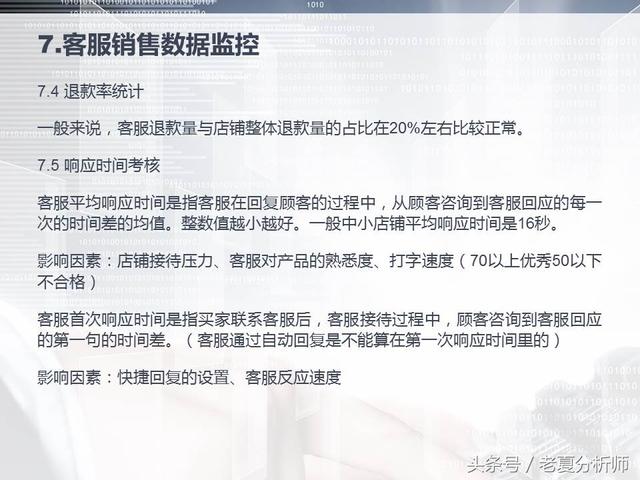 7.客服销售数据监控

7.4 退款率统计

一般来说，客服退款量与店铺整体退款量的占比在20%左右比较正常。

7.5 响应时间考核

客服平均响应时间是指客服在回复顾客的过程中，从顾客咨询到客服回应的每一次的时间差的均值。整数值越小越好。一般中小店铺平均响应时间是16秒。

影响因素：店铺接待压力、客服对产品的熟悉度、打字速度（70以上优秀50以下不合格）

客服首次响应时间是指买家联系客服后，客服接待过程中，顾客咨询到客服回应的第一句的时间差。（客服通过自动回复是不能算在第一次响应时间里的）

影响因素：快捷回复的设置、客服反应速度

头条号 / 老夏分析师